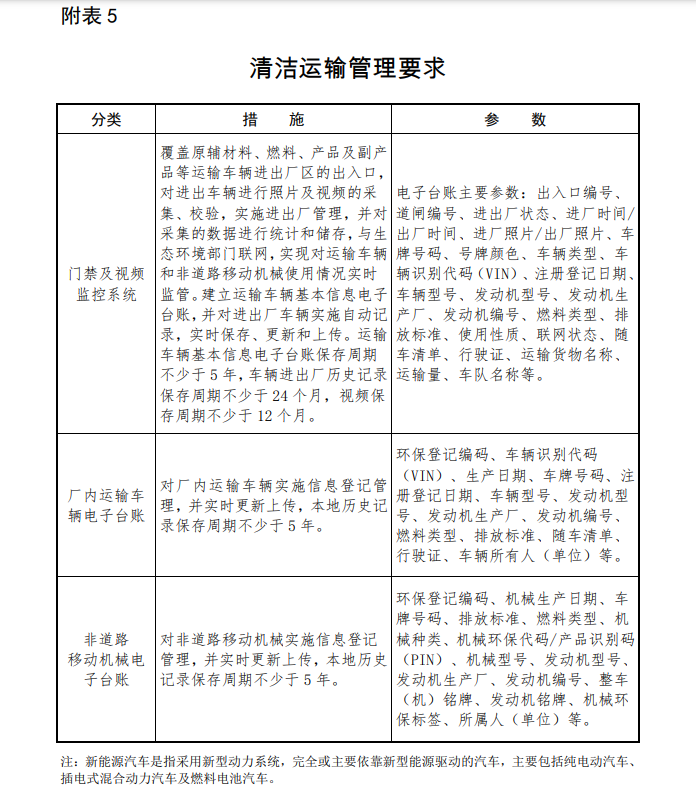 附表 5

清洁运输管理要求

| 分类 | 措　施 | 参　数 |
|---|---|---|
| 门禁及视频监控系统 | 覆盖原辅材料、燃料、产品及副产品等运输车辆进出厂区的出入口，对进出车辆进行照片及视频的采集、校验，实施进出厂管理，并对采集的数据进行统计和储存，与生态环境部门联网，实现对运输车辆和非道路移动机械使用情况实时监管。建立运输车辆基本信息电子台账，并对进出厂车辆实施自动记录，实时保存、更新和上传。运输车辆基本信息电子台账保存周期不少于 5 年，车辆进出厂历史记录保存周期不少于 24 个月，视频保存周期不少于 12 个月。 | 电子台账主要参数：出入口编号、道闸编号、进出厂状态、进厂时间/出厂时间、进厂照片/出厂照片、车牌号码、号牌颜色、车辆类型、车辆识别代码（VIN）、注册登记日期、车辆型号、发动机型号、发动机生产厂、发动机编号、燃料类型、排放标准、使用性质、联网状态、随车清单、行驶证、运输货物名称、运输量、车队名称等。 |
| 厂内运输车辆电子台账 | 对厂内运输车辆实施信息登记管理，并实时更新上传，本地历史记录保存周期不少于 5 年。 | 环保登记编码、车辆识别代码（VIN）、生产日期、车牌号码、注册登记日期、车辆型号、发动机型号、发动机生产厂、发动机编号、燃料类型、排放标准、随车清单、行驶证、车辆所有人（单位）等。 |
| 非道路移动机械电子台账 | 对非道路移动机械实施信息登记管理，并实时更新上传，本地历史记录保存周期不少于 5 年。 | 环保登记编码、机械生产日期、车牌号码、排放标准、燃料类型、机械种类、机械环保代码/产品识别码（PIN）、机械型号、发动机型号、发动机生产厂、发动机编号、整车（机）铭牌、发动机铭牌、机械环保标签、所属人（单位）等。 |

注：新能源汽车是指采用新型动力系统，完全或主要依靠新型能源驱动的汽车，主要包括纯电动汽车、插电式混合动力汽车及燃料电池汽车。